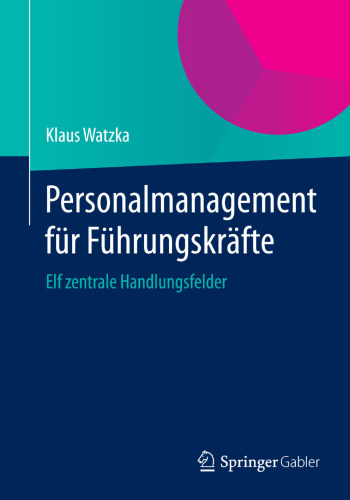 Klaus Watzka

Personalmanagement für Führungskräfte

Elf zentrale Handlungsfelder

Springer Gabler